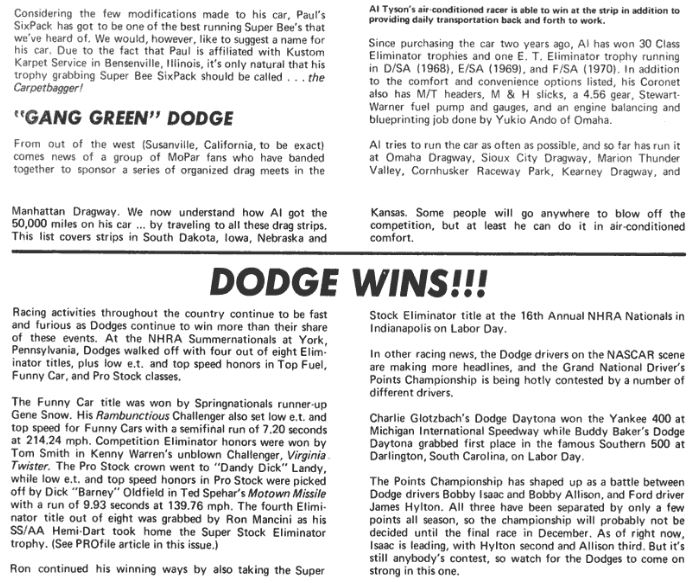 Considering the few modifications made to his car, Paul's SixPack has got to be one of the best running Super Bee's that we've heard of. We would, however, like to suggest a name for his car. Due to the fact that Paul is affiliated with Kustom Karpet Service in Bensenville, Illinois, it's only natural that his trophy grabbing Super Bee SixPack should be called . . . the Carpetbagger!

"GANG GREEN" DODGE

From out of the west (Susanville, California, to be exact) comes news of a group of MoPar fans who have banded together to sponsor a series of organized drag meets in the

Manhattan Dragway. We now understand how Al got the 50,000 miles on his car ... by traveling to all these drag strips. This list covers strips in South Dakota, Iowa, Nebraska and

Al Tyson's air-conditioned racer is able to win at the strip in addition to providing daily transportation back and forth to work.

Since purchasing the car two years ago, Al has won 30 Class Eliminator trophies and one E. T. Eliminator trophy running in D/SA (1968), E/SA (1969), and F/SA (1970). In addition to the comfort and convenience options listed, his Coronet also has M/T headers, M & H slicks, a 4.56 gear, Stewart-Warner fuel pump and gauges, and an engine balancing and blueprinting job done by Yukio Ando of Omaha.

Al tries to run the car as often as possible, and so far has run it at Omaha Dragway, Sioux City Dragway, Marion Thunder Valley, Cornhusker Raceway Park, Kearney Dragway, and

Kansas. Some people will go anywhere to blow off the competition, but at least he can do it in air-conditioned comfort.

DODGE WINS!!!

Racing activities throughout the country continue to be fast and furious as Dodges continue to win more than their share of these events. At the NHRA Summernationals at York, Pennsylvania, Dodges walked off with four out of eight Eliminator titles, plus low e.t. and top speed honors in Top Fuel, Funny Car, and Pro Stock classes.

The Funny Car title was won by Springnationals runner-up Gene Snow. His Rambunctious Challenger also set low e.t. and top speed for Funny Cars with a semifinal run of 7.20 seconds at 214.24 mph. Competition Eliminator honors were won by Tom Smith in Kenny Warren's unblown Challenger, Virginia Twister. The Pro Stock crown went to "Dandy Dick" Landy, while low e.t. and top speed honors in Pro Stock were picked off by Dick "Barney" Oldfield in Ted Spehar's Motown Missile with a run of 9.93 seconds at 139.76 mph. The fourth Eliminator title out of eight was grabbed by Ron Mancini as his SS/AA Hemi-Dart took home the Super Stock Eliminator trophy. (See PROfile article in this issue.)

Ron continued his winning ways by also taking the Super

Stock Eliminator title at the 16th Annual NHRA Nationals in Indianapolis on Labor Day.

In other racing news, the Dodge drivers on the NASCAR scene are making more headlines, and the Grand National Driver's Points Championship is being hotly contested by a number of different drivers.

Charlie Glotzbach's Dodge Daytona won the Yankee 400 at Michigan International Speedway while Buddy Baker's Dodge Daytona grabbed first place in the famous Southern 500 at Darlington, South Carolina, on Labor Day.

The Points Championship has shaped up as a battle between Dodge drivers Bobby Isaac and Bobby Allison, and Ford driver James Hylton. All three have been separated by only a few points all season, so the championship will probably not be decided until the final race in December. As of right now, Isaac is leading, with Hylton second and Allison third. But it's still anybody's contest, so watch for the Dodges to come on strong in this one.